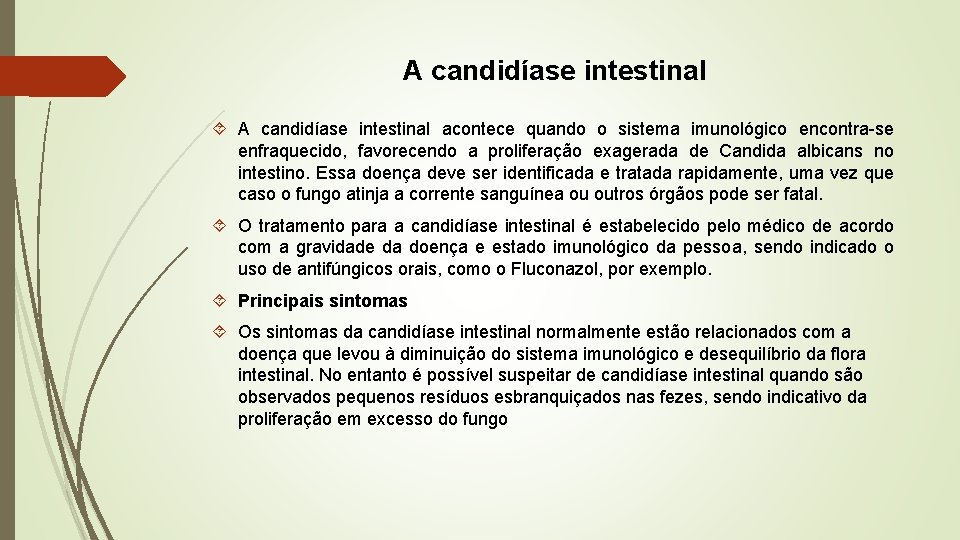 A candidíase intestinal

A candidíase intestinal acontece quando o sistema imunológico encontra-se enfraquecido, favorecendo a proliferação exagerada de Candida albicans no intestino. Essa doença deve ser identificada e tratada rapidamente, uma vez que caso o fungo atinja a corrente sanguínea ou outros órgãos pode ser fatal.

O tratamento para a candidíase intestinal é estabelecido pelo médico de acordo com a gravidade da doença e estado imunológico da pessoa, sendo indicado o uso de antifúngicos orais, como o Fluconazol, por exemplo.

Principais sintomas

Os sintomas da candidíase intestinal normalmente estão relacionados com a doença que levou à diminuição do sistema imunológico e desequilíbrio da flora intestinal. No entanto é possível suspeitar de candidíase intestinal quando são observados pequenos resíduos esbranquiçados nas fezes, sendo indicativo da proliferação em excesso do fungo